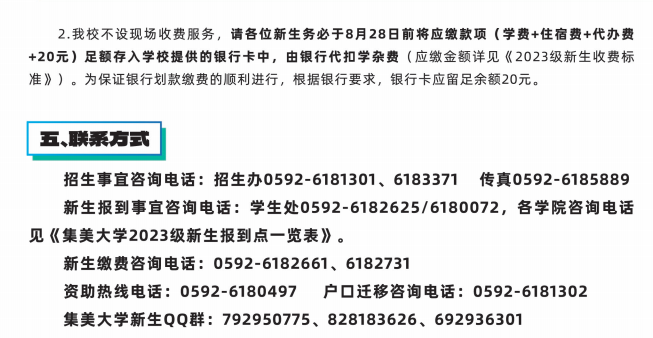 2.我校不设现场收费服务，请各位新生务必于8月28日前将应缴款项（学费+住宿费+代办费+20元）足额存入学校提供的银行卡中，由银行代扣学杂费（应缴金额详见《2023级新生收费标准》）。为保证银行划款缴费的顺利进行，根据银行要求，银行卡应留足余额20元。

五、联系方式

招生事宜咨询电话：招生办0592-6181301、6183371　传真0592-6185889

新生报到事宜咨询电话：学生处0592-6182625/6180072，各学院咨询电话见《集美大学2023级新生报到点一览表》。

新生缴费咨询电话：0592-6182661、6182731

资助热线电话：0592-6180497　户口迁移咨询电话：0592-6181302

集美大学新生QQ群：792950775、828183626、692936301